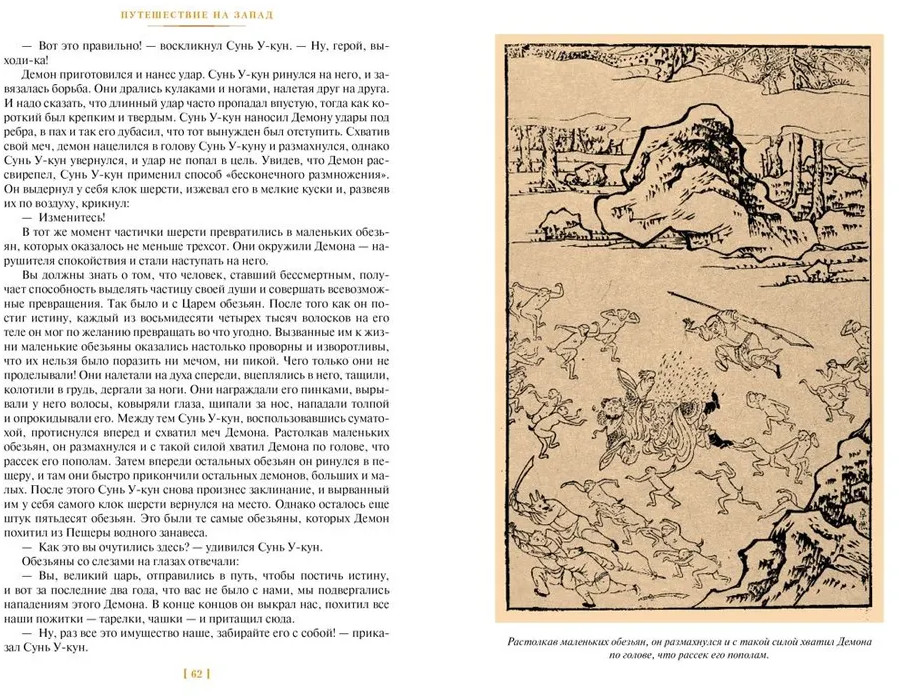 ПУТЕШЕСТВИЕ НА ЗАПАД

— Вот это правильно! — воскликнул Сунь У-кун. — Ну, герой, выходи-ка!

Демон приготовился и нанес удар. Сунь У-кун ринулся на него, и завязалась борьба. Они дрались кулаками и ногами, налетая друг на друга. И надо сказать, что длинный удар часто пропадал впустую, тогда как короткий был крепким и твердым. Сунь У-кун наносил Демону удары под ребра, в пах и так его дубасил, что тот вынужден был отступить. Схватив свой меч, демон нацелился в голову Сунь У-куну и размахнулся, однако Сунь У-кун увернулся, и удар не попал в цель. Увидев, что Демон рассвирепел, Сунь У-кун применил способ «бесконечного размножения». Он выдернул у себя клок шерсти, изжевал его в мелкие куски и, развеяв по воздуху, крикнул:

— Изменитесь!

В тот же момент частички шерсти превратились в маленьких обезьян, которых оказалось не меньше трехсот. Они окружили Демона — нарушителя спокойствия и стали наступать на него.

Вы должны знать о том, что человек, ставший бессмертным, получает способность выделять частицу своей души и совершать всевозможные превращения. Так было и с Царем обезьян. После того как он постиг истину, каждый из восьмидесяти четырех тысяч волосков на его теле он мог по желанию превращать во что угодно. Вызванные им к жизни маленькие обезьяны оказались настолько проворны и изворотливы, что их нельзя было поразить ни мечом, ни пикой. Чего только они не проделывали! Они налетали на духа спереди, вцеплялись в него, тащили, колотили в грудь, дергали за ноги. Они награждали его пинками, вырывали у него волосы, ковыряли глаза, щипали за нос, нападали толпой и опрокидывали его. Между тем Сунь У-кун, воспользовавшись суматохой, протиснулся вперед и схватил меч Демона. Растолкав маленьких обезьян, он размахнулся и с такой силой хватил Демона по голове, что рассек его пополам. Затем впереди остальных обезьян он ринулся в пещеру, и там они быстро прикончили остальных демонов, больших и малых. После этого Сунь У-кун снова произнес заклинание, и вырванный им у себя самого клок шерсти вернулся на место. Однако осталось еще штук пятьдесят обезьян. Это были те самые обезьяны, которых Демон похитил из Пещеры водного занавеса.

— Как это вы очутились здесь? — удивился Сунь У-кун.

Обезьяны со слезами на глазах отвечали:

— Вы, великий царь, отправились в путь, чтобы постичь истину, и вот за последние два года, что вас не было с нами, мы подвергались нападениям этого Демона. В конце концов он выкрал нас, похитил все наши пожитки — тарелки, чашки — и притащил сюда.

— Ну, раз все это имущество наше, забирайте его с собой! — приказал Сунь У-кун.

[ 62 ]

Растолкав маленьких обезьян, он размахнулся и с такой силой хватил Демона по голове, что рассек его пополам.